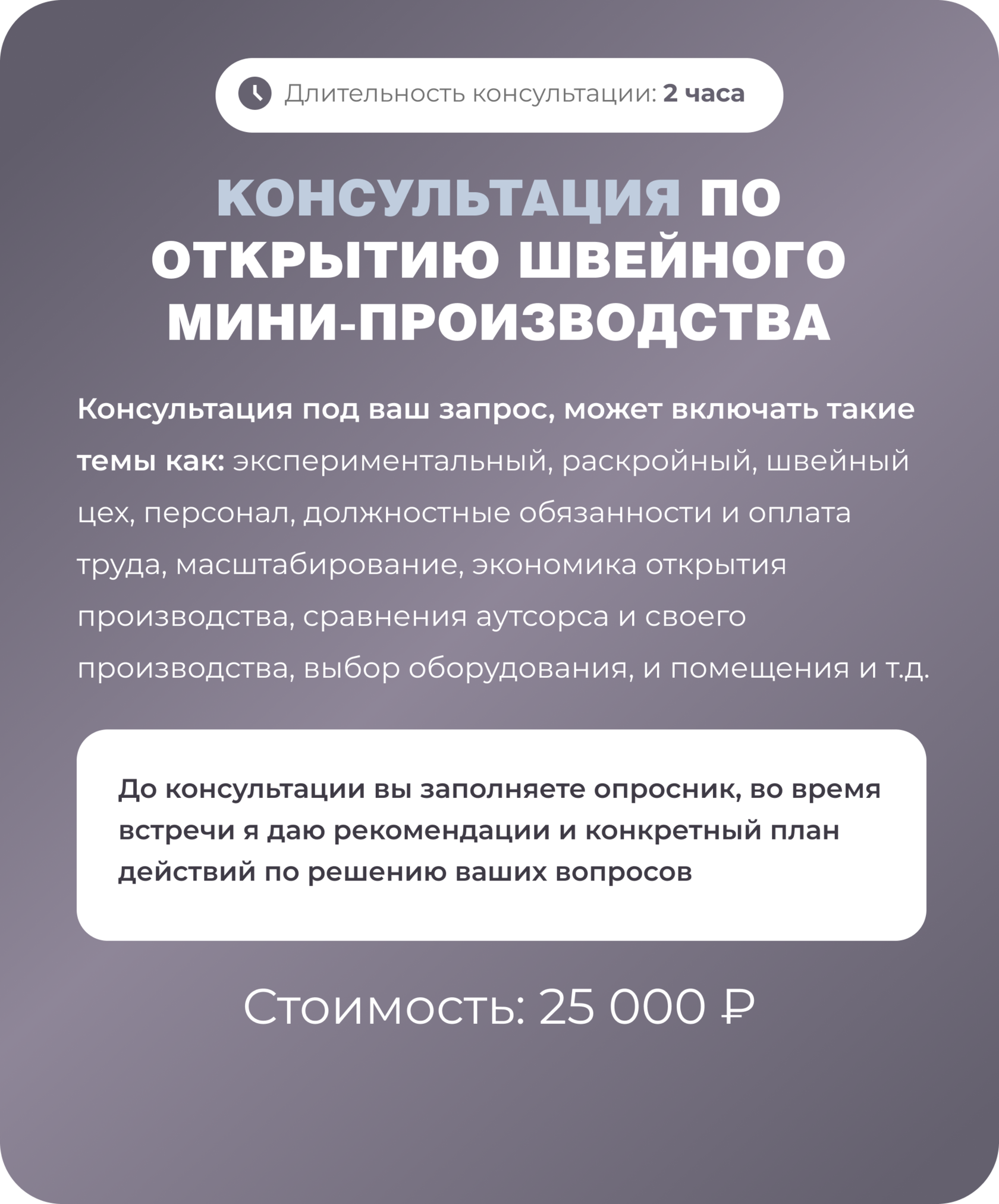 Длительность консультации: 2 часа

КОНСУЛЬТАЦИЯ ПО ОТКРЫТИЮ ШВЕЙНОГО МИНИ-ПРОИЗВОДСТВА

Консультация под ваш запрос, может включать такие темы как: экспериментальный, раскройный, швейный цех, персонал, должностные обязанности и оплата труда, масштабирование, экономика открытия производства, сравнения аутсорса и своего производства, выбор оборудования, и помещения и т.д.

До консультации вы заполняете опросник, во время встречи я даю рекомендации и конкретный план действий по решению ваших вопросов

Стоимость: 25 000 ₽